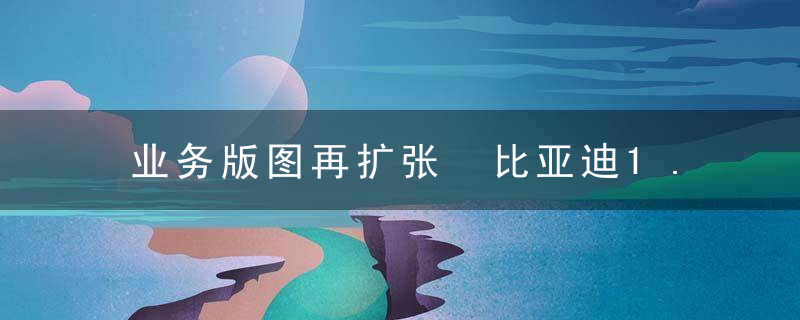 业务版图再扩张 比亚迪1.